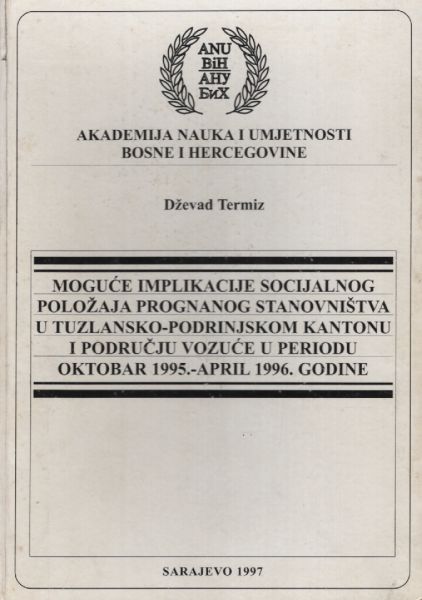 ANU
BiH
АНУ
БиХ

AKADEMIJA NAUKA I UMJETNOSTI
BOSNE I HERCEGOVINE

Dževad Termiz

MOGUĆE IMPLIKACIJE SOCIJALNOG POLOŽAJA PROGNANOG STANOVNIŠTVA U TUZLANSKO-PODRINJSKOM KANTONU I PODRUČJU VOZUĆE U PERIODU OKTOBAR 1995.-APRIL 1996. GODINE

SARAJEVO 1997